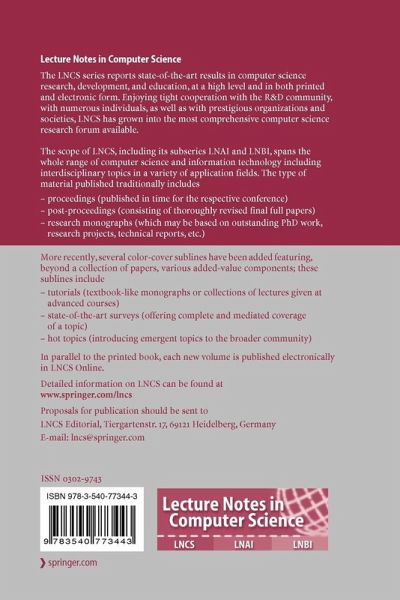 Lecture Notes in Computer Science

The LNCS series reports state-of-the-art results in computer science research, development, and education, at a high level and in both printed and electronic form. Enjoying tight cooperation with the R&D community, with numerous individuals, as well as with prestigious organizations and societies, LNCS has grown into the most comprehensive computer science research forum available.

The scope of LNCS, including its subseries LNAI and LNBI, spans the whole range of computer science and information technology including interdisciplinary topics in a variety of application fields. The type of material published traditionally includes

– proceedings (published in time for the respective conference)
– post-proceedings (consisting of thoroughly revised final full papers)
– research monographs (which may be based on outstanding PhD work, research projects, technical reports, etc.)

More recently, several color-cover sublines have been added featuring, beyond a collection of papers, various added-value components; these sublines include

– tutorials (textbook-like monographs or collections of lectures given at advanced courses)
– state-of-the-art surveys (offering complete and mediated coverage of a topic)
– hot topics (introducing emergent topics to the broader community)

In parallel to the printed book, each new volume is published electronically in LNCS Online.

Detailed information on LNCS can be found at
www.springer.com/lncs

Proposals for publication should be sent to
LNCS Editorial, Tiergartenstr. 17, 69121 Heidelberg, Germany
E-mail: lncs@springer.com

ISSN 0302-9743

ISBN 978-3-540-77344-3

9 783540 773443

Lecture Notes in Computer Science

LNCS LNAI LNBI

springer.com